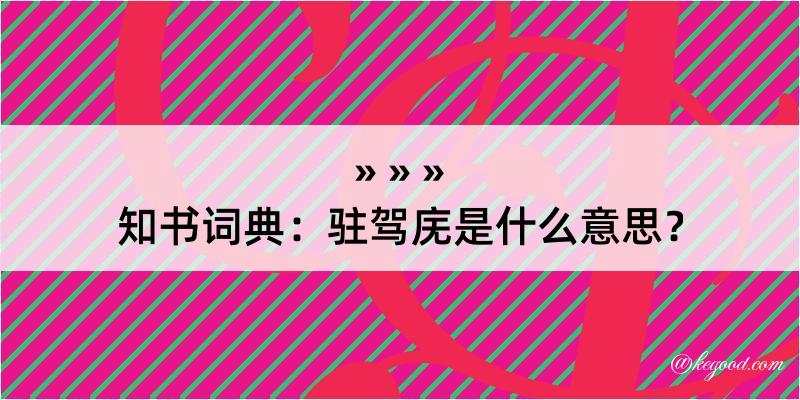 » » »
知书词典：驻驾庑是什么意思？

@kegood.com